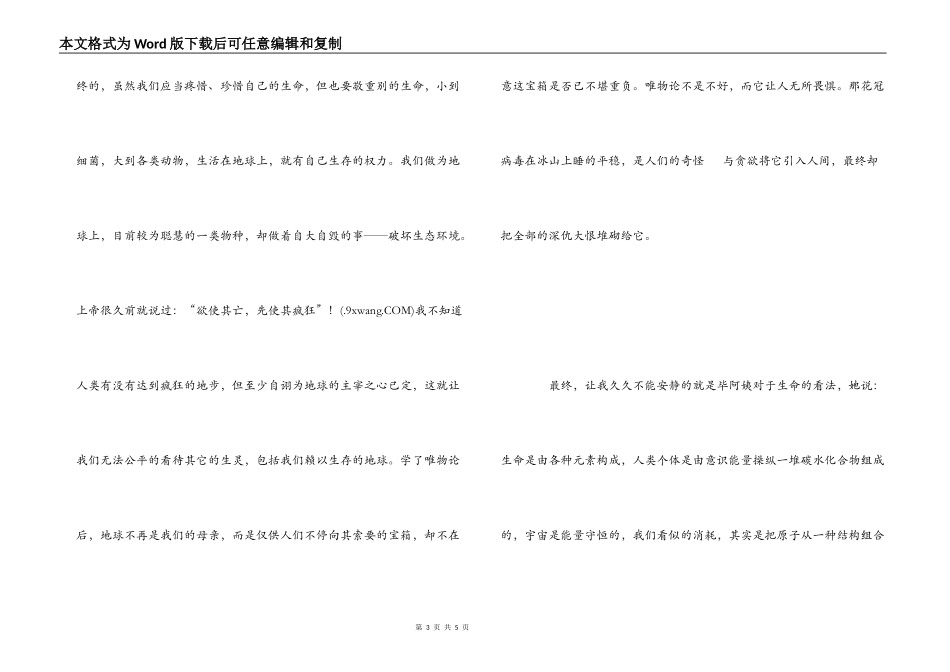 本文格式为Word版下载后可任意编辑和复制

终的，虽然我们应当疼惜、珍惜自己的生命，但也要敬重别的生命，小到细菌，大到各类动物，生活在地球上，就有自己生存的权力。我们做为地球上，目前较为聪慧的一类物种，却做着自大自毁的事——破坏生态环境。上帝很久前就说过：“欲使其亡，先使其疯狂”！(.9xwang.COM)我不知道人类有没有达到疯狂的地步，但至少自诩为地球的主宰之心已定，这就让我们无法公平的看待其它的生灵，包括我们赖以生存的地球。学了唯物论后，地球不再是我们的母亲，而是仅供人们不停向其索要的宝箱，却不在意这宝箱是否已不堪重负。唯物论不是不好，而它让人无所畏惧。那花冠病毒在冰山上睡的平稳，是人们的奇怪　与贪欲将它引入人间，最终却把全部的深仇大恨堆砌给它。

最终，让我久久不能安静的就是毕阿姨对于生命的看法，她说：生命是由各种元素构成，人类个体是由意识能量操纵一堆碳水化合物组成的，宇宙是能量守恒的，我们看似的消耗，其实是把原子从一种结构组合

第 3 页 共 5 页